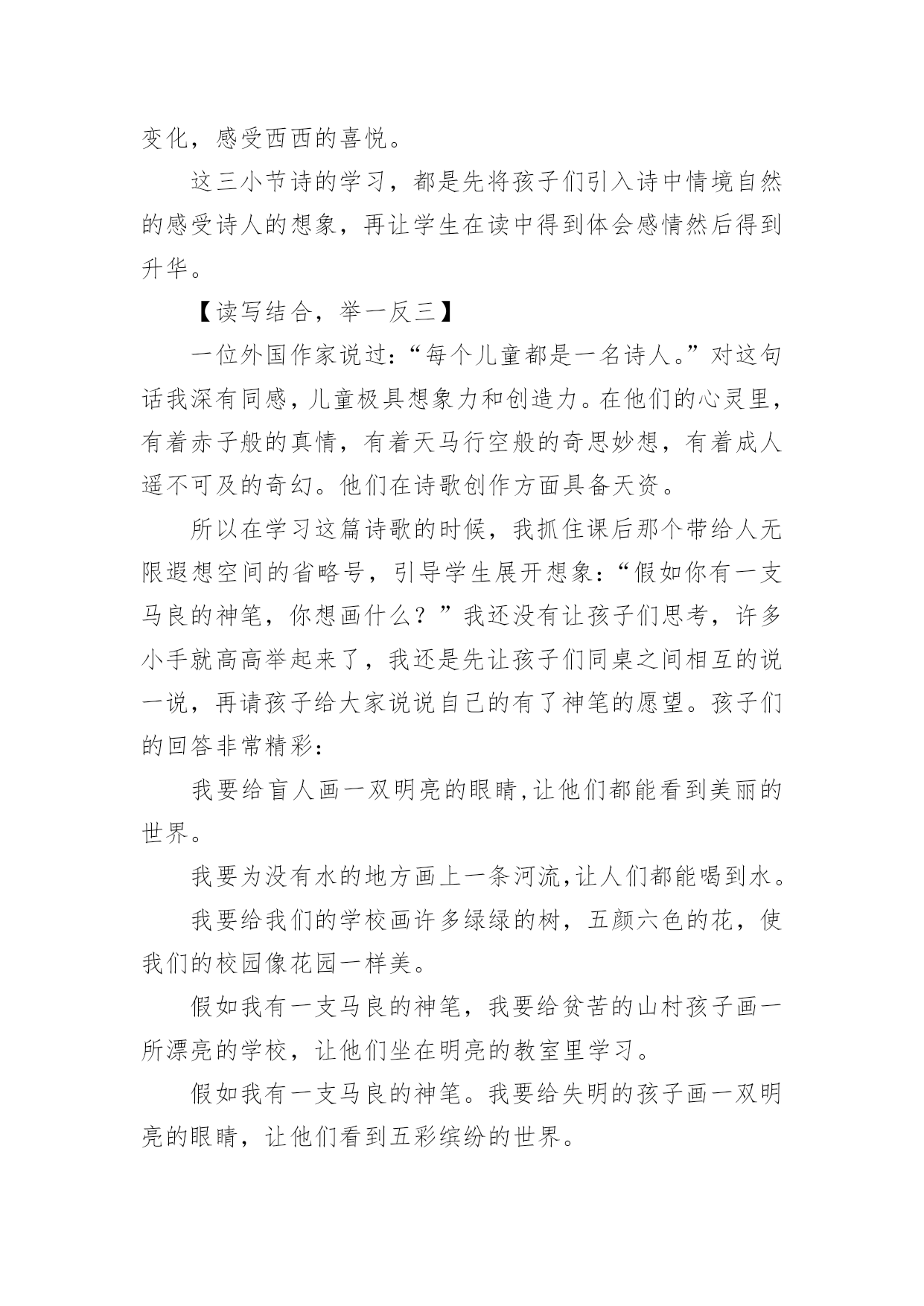 变化，感受西西的喜悦。

这三小节诗的学习，都是先将孩子们引入诗中情境自然的感受诗人的想象，再让学生在读中得到体会感情然后得到升华。

【读写结合，举一反三】

一位外国作家说过：“每个儿童都是一名诗人。”对这句话我深有同感，儿童极具想象力和创造力。在他们的心灵里，有着赤子般的真情，有着天马行空般的奇思妙想，有着成人遥不可及的奇幻。他们在诗歌创作方面具备天资。

所以在学习这篇诗歌的时候，我抓住课后那个带给人无限遐想空间的省略号，引导学生展开想象：“假如你有一支马良的神笔，你想画什么？”我还没有让孩子们思考，许多小手就高高举起来了，我还是先让孩子们同桌之间相互的说一说，再请孩子给大家说说自己的有了神笔的愿望。孩子们的回答非常精彩：

我要给盲人画一双明亮的眼睛,让他们都能看到美丽的世界。

我要为没有水的地方画上一条河流,让人们都能喝到水。

我要给我们的学校画许多绿绿的树，五颜六色的花，使我们的校园像花园一样美。

假如我有一支马良的神笔，我要给贫苦的山村孩子画一所漂亮的学校，让他们坐在明亮的教室里学习。

假如我有一支马良的神笔。我要给失明的孩子画一双明亮的眼睛，让他们看到五彩缤纷的世界。